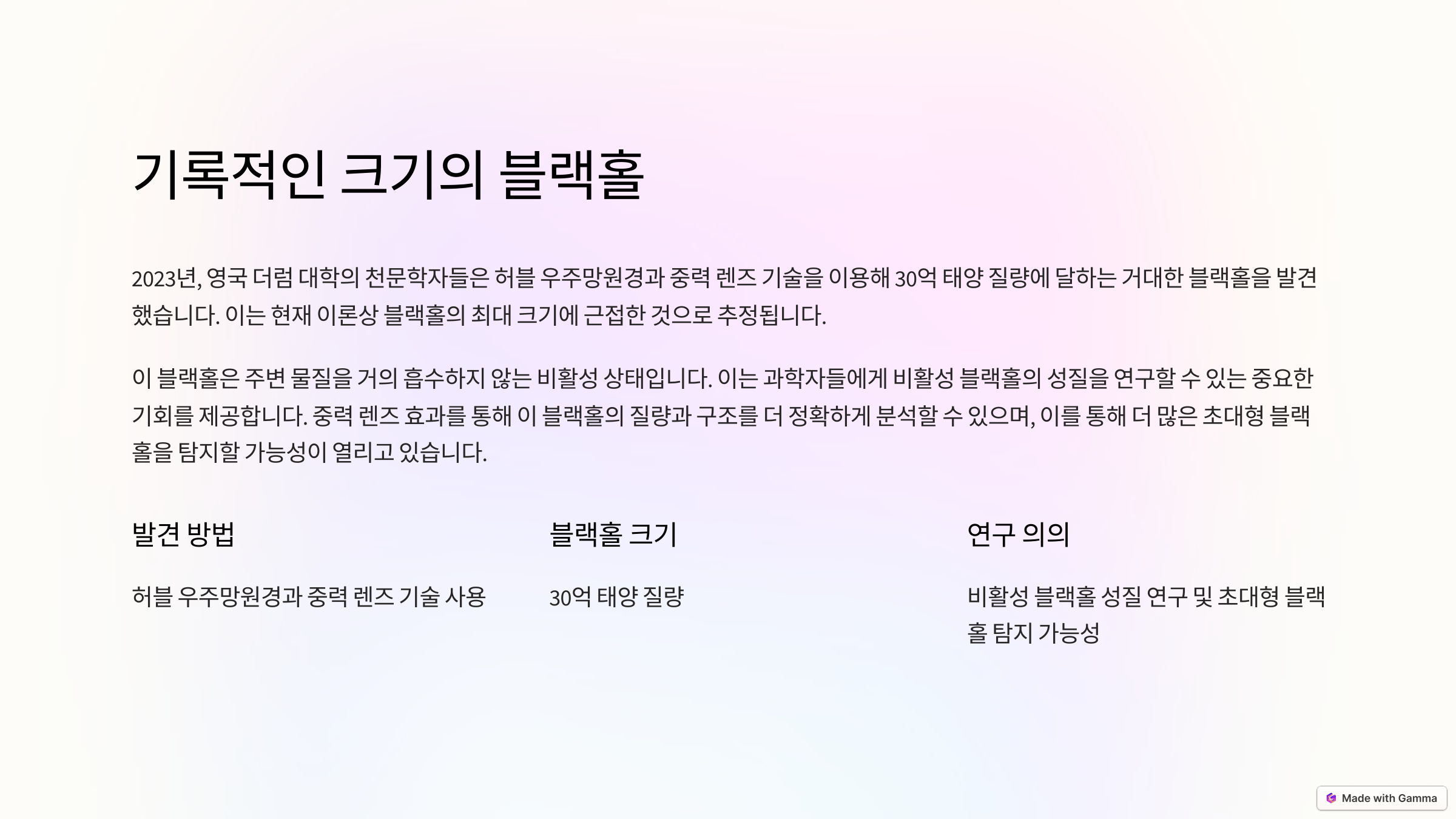 기록적인 크기의 블랙홀

2023년, 영국 더럼 대학의 천문학자들은 허블 우주망원경과 중력 렌즈 기술을 이용해 30억 태양 질량에 달하는 거대한 블랙홀을 발견했습니다. 이는 현재 이론상 블랙홀의 최대 크기에 근접한 것으로 추정됩니다.

이 블랙홀은 주변 물질을 거의 흡수하지 않는 비활성 상태입니다. 이는 과학자들에게 비활성 블랙홀의 성질을 연구할 수 있는 중요한 기회를 제공합니다. 중력 렌즈 효과를 통해 이 블랙홀의 질량과 구조를 더 정확하게 분석할 수 있으며, 이를 통해 더 많은 초대형 블랙홀을 탐지할 가능성이 열리고 있습니다.

발견 방법

허블 우주망원경과 중력 렌즈 기술 사용

블랙홀 크기

30억 태양 질량

연구 의의

비활성 블랙홀 성질 연구 및 초대형 블랙홀 탐지 가능성

Made with Gamma